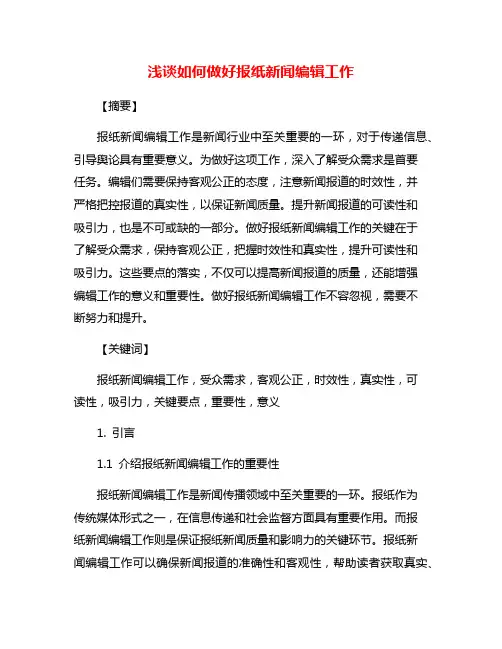 浅谈如何做好报纸新闻编辑工作

【摘要】

报纸新闻编辑工作是新闻行业中至关重要的一环，对于传递信息、引导舆论具有重要意义。为做好这项工作，深入了解受众需求是首要任务。编辑们需要保持客观公正的态度，注意新闻报道的时效性，并严格把控报道的真实性，以保证新闻质量。提升新闻报道的可读性和吸引力，也是不可或缺的一部分。做好报纸新闻编辑工作的关键在于了解受众需求，保持客观公正，把握时效性和真实性，提升可读性和吸引力。这些要点的落实，不仅可以提高新闻报道的质量，还能增强编辑工作的意义和重要性。做好报纸新闻编辑工作不容忽视，需要不断努力和提升。

【关键词】

报纸新闻编辑工作，受众需求，客观公正，时效性，真实性，可读性，吸引力，关键要点，重要性，意义

1. 引言

1.1 介绍报纸新闻编辑工作的重要性

报纸新闻编辑工作是新闻传播领域中至关重要的一环。报纸作为传统媒体形式之一，在信息传递和社会监督方面具有重要作用。而报纸新闻编辑工作则是保证报纸新闻质量和影响力的关键环节。报纸新闻编辑工作可以确保新闻报道的准确性和客观性，帮助读者获取真实、